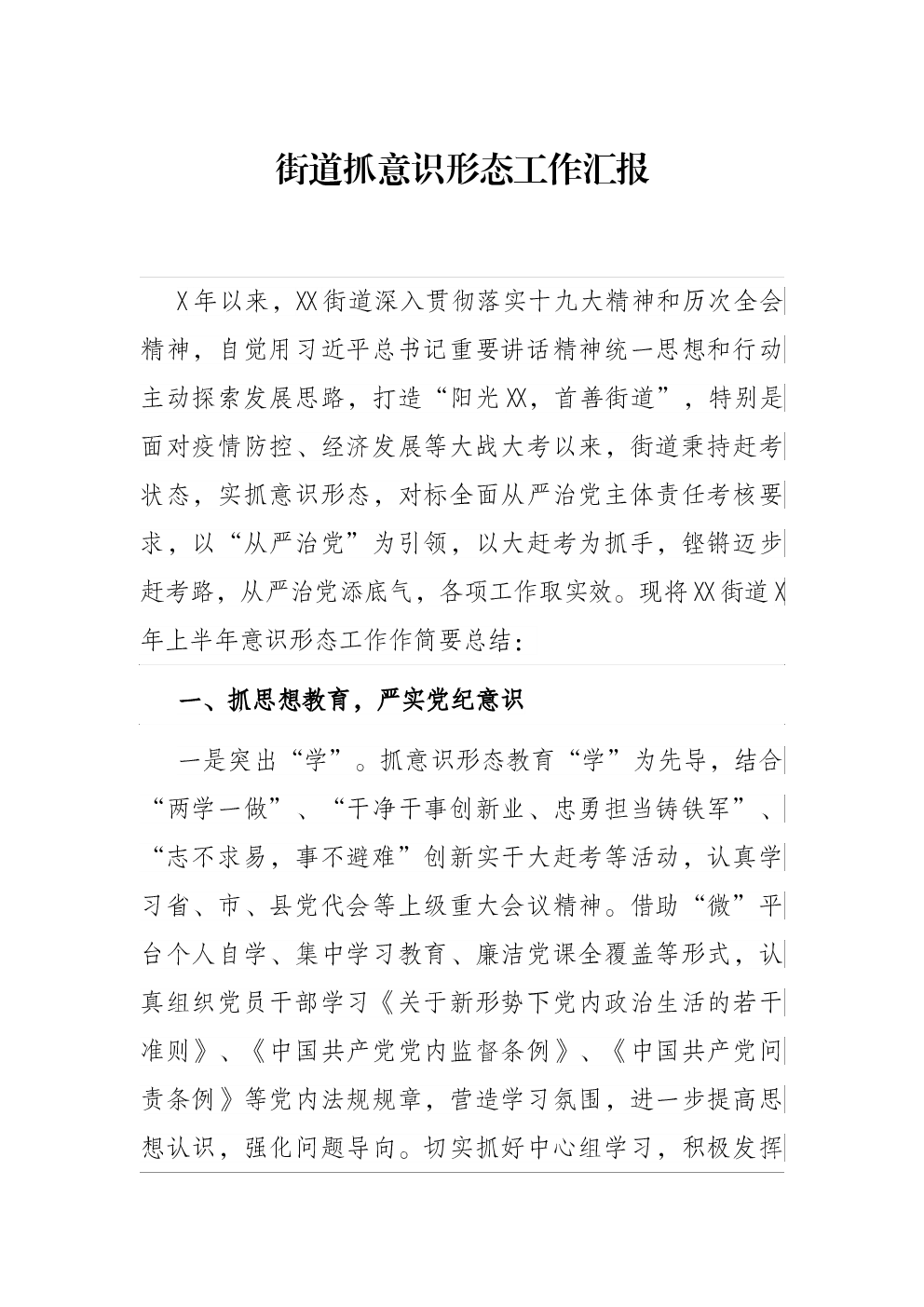 街道抓意识形态工作汇报

X年以来，XX街道深入贯彻落实十九大精神和历次全会精神，自觉用习近平总书记重要讲话精神统一思想和行动主动探索发展思路，打造“阳光XX，首善街道”，特别是面对疫情防控、经济发展等大战大考以来，街道秉持赶考状态，实抓意识形态，对标全面从严治党主体责任考核要求，以“从严治党”为引领，以大赶考为抓手，铿锵迈步赶考路，从严治党添底气，各项工作取实效。现将XX街道X年上半年意识形态工作作简要总结：

一、抓思想教育，严实党纪意识

一是突出“学”。抓意识形态教育“学”为先导，结合“两学一做”、“干净干事创新业、忠勇担当铸铁军”、“志不求易，事不避难”创新实干大赶考等活动，认真学习省、市、县党代会等上级重大会议精神。借助“微”平台个人自学、集中学习教育、廉洁党课全覆盖等形式，认真组织党员干部学习《关于新形势下党内政治生活的若干准则》、《中国共产党党内监督条例》、《中国共产党问责条例》等党内法规规章，营造学习氛围，进一步提高思想认识，强化问题导向。切实抓好中心组学习，积极发挥